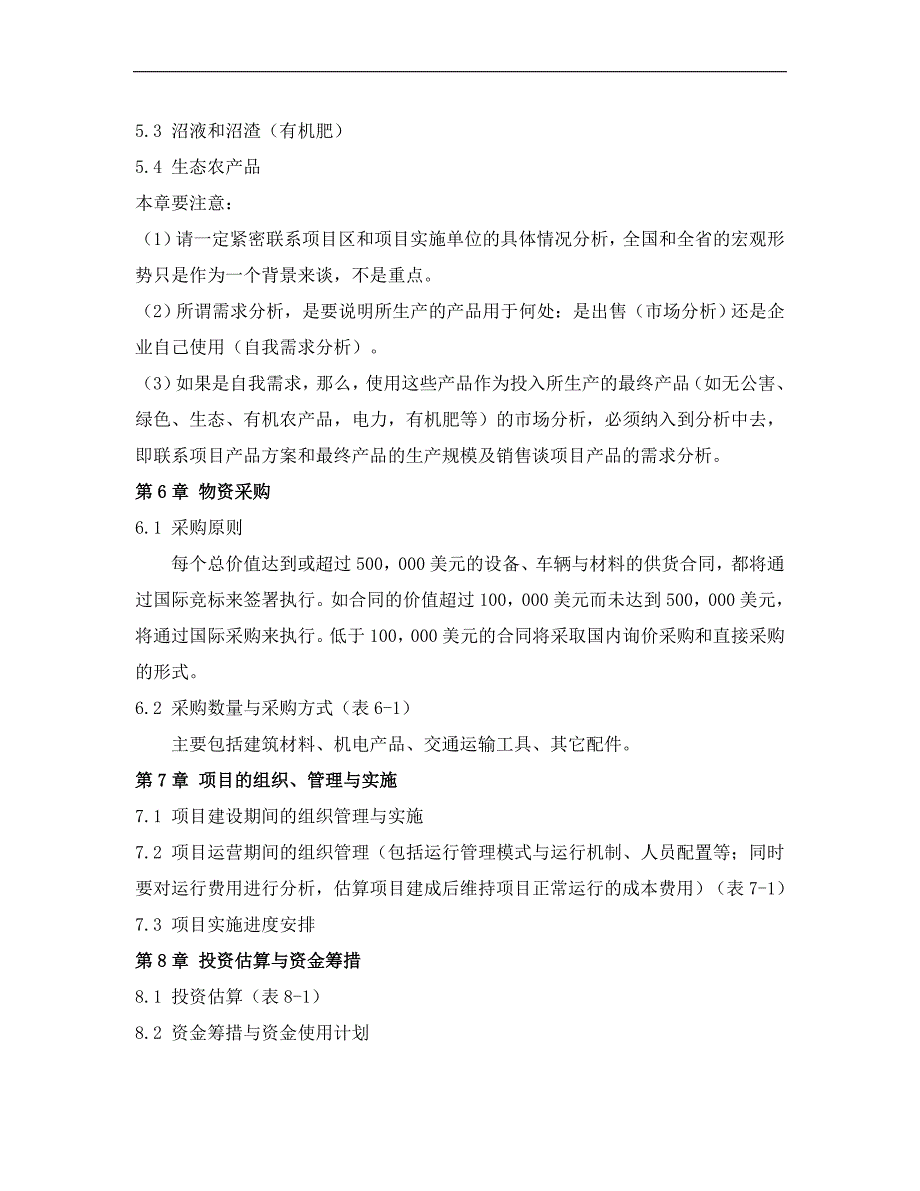 5.3 沼液和沼渣（有机肥）

5.4 生态农产品

本章要注意：

（1）请一定紧密联系项目区和项目实施单位的具体情况分析，全国和全省的宏观形势只是作为一个背景来谈，不是重点。

（2）所谓需求分析，是要说明所生产的产品用于何处：是出售（市场分析）还是企业自己使用（自我需求分析）。

（3）如果是自我需求，那么，使用这些产品作为投入所生产的最终产品（如无公害、绿色、生态、有机农产品，电力，有机肥等）的市场分析，必须纳入到分析中去，即联系项目产品方案和最终产品的生产规模及销售谈项目产品的需求分析。

第 6 章 物资采购

6.1 采购原则

每个总价值达到或超过 500，000 美元的设备、车辆与材料的供货合同，都将通过国际竞标来签署执行。如合同的价值超过 100，000 美元而未达到 500，000 美元，将通过国际采购来执行。低于 100，000 美元的合同将采取国内询价采购和直接采购的形式。

6.2 采购数量与采购方式（表 6-1）

主要包括建筑材料、机电产品、交通运输工具、其它配件。

第 7 章 项目的组织、管理与实施

7.1 项目建设期间的组织管理与实施

7.2 项目运营期间的组织管理（包括运行管理模式与运行机制、人员配置等；同时要对运行费用进行分析，估算项目建成后维持项目正常运行的成本费用）（表 7-1）

7.3 项目实施进度安排

第 8 章 投资估算与资金筹措

8.1 投资估算（表 8-1）

8.2 资金筹措与资金使用计划